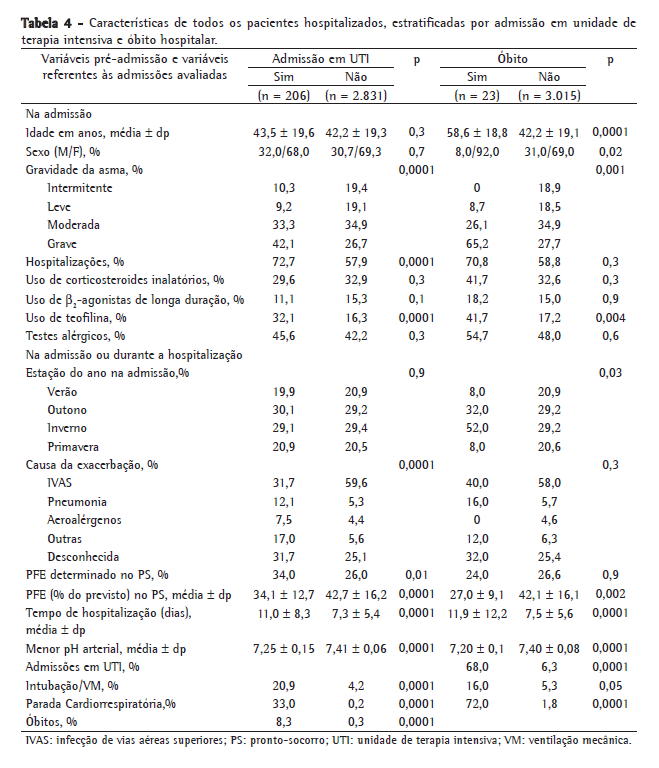 **Tabela 4** - Características de todos os pacientes hospitalizados, estratificadas por admissão em unidade de terapia intensiva e óbito hospitalar.

| Variáveis pré-admissão e variáveis referentes às admissões avaliadas | Admissão em UTI Sim (n = 206) | Admissão em UTI Não (n = 2.831) | p | Óbito Sim (n = 23) | Óbito Não (n = 3.015) | p |
|---|---|---|---|---|---|---|
| Na admissão | | | | | | |
| Idade em anos, média ± dp | 43,5 ± 19,6 | 42,2 ± 19,3 | 0,3 | 58,6 ± 18,8 | 42,2 ± 19,1 | 0,0001 |
| Sexo (M/F), % | 32,0/68,0 | 30,7/69,3 | 0,7 | 8,0/92,0 | 31,0/69,0 | 0,02 |
| Gravidade da asma, % | | | 0,0001 | | | 0,001 |
| Intermitente | 10,3 | 19,4 | | 0 | 18,9 | |
| Leve | 9,2 | 19,1 | | 8,7 | 18,5 | |
| Moderada | 33,3 | 34,9 | | 26,1 | 34,9 | |
| Grave | 42,1 | 26,7 | | 65,2 | 27,7 | |
| Hospitalizações, % | 72,7 | 57,9 | 0,0001 | 70,8 | 58,8 | 0,3 |
| Uso de corticosteroides inalatórios, % | 29,6 | 32,9 | 0,3 | 41,7 | 32,6 | 0,3 |
| Uso de $\beta_2$-agonistas de longa duração, % | 11,1 | 15,3 | 0,1 | 18,2 | 15,0 | 0,9 |
| Uso de teofilina, % | 32,1 | 16,3 | 0,0001 | 41,7 | 17,2 | 0,004 |
| Testes alérgicos, % | 45,6 | 42,2 | 0,3 | 54,7 | 48,0 | 0,6 |
| Na admissão ou durante a hospitalização | | | | | | |
| Estação do ano na admissão,% | | | 0,9 | | | 0,03 |
| Verão | 19,9 | 20,9 | | 8,0 | 20,9 | |
| Outono | 30,1 | 29,2 | | 32,0 | 29,2 | |
| Inverno | 29,1 | 29,4 | | 52,0 | 29,2 | |
| Primavera | 20,9 | 20,5 | | 8,0 | 20,6 | |
| Causa da exacerbação, % | | | 0,0001 | | | 0,3 |
| IVAS | 31,7 | 59,6 | | 40,0 | 58,0 | |
| Pneumonia | 12,1 | 5,3 | | 16,0 | 5,7 | |
| Aeroalérgenos | 7,5 | 4,4 | | 0 | 4,6 | |
| Outras | 17,0 | 5,6 | | 12,0 | 6,3 | |
| Desconhecida | 31,7 | 25,1 | | 32,0 | 25,4 | |
| PFE determinado no PS, % | 34,0 | 26,0 | 0,01 | 24,0 | 26,6 | 0,9 |
| PFE (% do previsto) no PS, média ± dp | 34,1 ± 12,7 | 42,7 ± 16,2 | 0,0001 | 27,0 ± 9,1 | 42,1 ± 16,1 | 0,002 |
| Tempo de hospitalização (dias), média ± dp | 11,0 ± 8,3 | 7,3 ± 5,4 | 0,0001 | 11,9 ± 12,2 | 7,5 ± 5,6 | 0,0001 |
| Menor pH arterial, média ± dp | 7,25 ± 0,15 | 7,41 ± 0,06 | 0,0001 | 7,20 ± 0,1 | 7,40 ± 0,08 | 0,0001 |
| Admissões em UTI, % | | | | 68,0 | 6,3 | 0,0001 |
| Intubação/VM, % | 20,9 | 4,2 | 0,0001 | 16,0 | 5,3 | 0,05 |
| Parada Cardiorrespiratória,% | 33,0 | 0,2 | 0,0001 | 72,0 | 1,8 | 0,0001 |
| Óbitos, % | 8,3 | 0,3 | 0,0001 | | | |

IVAS: infecção de vias aéreas superiores; PS: pronto-socorro; UTI: unidade de terapia intensiva; VM: ventilação mecânica.